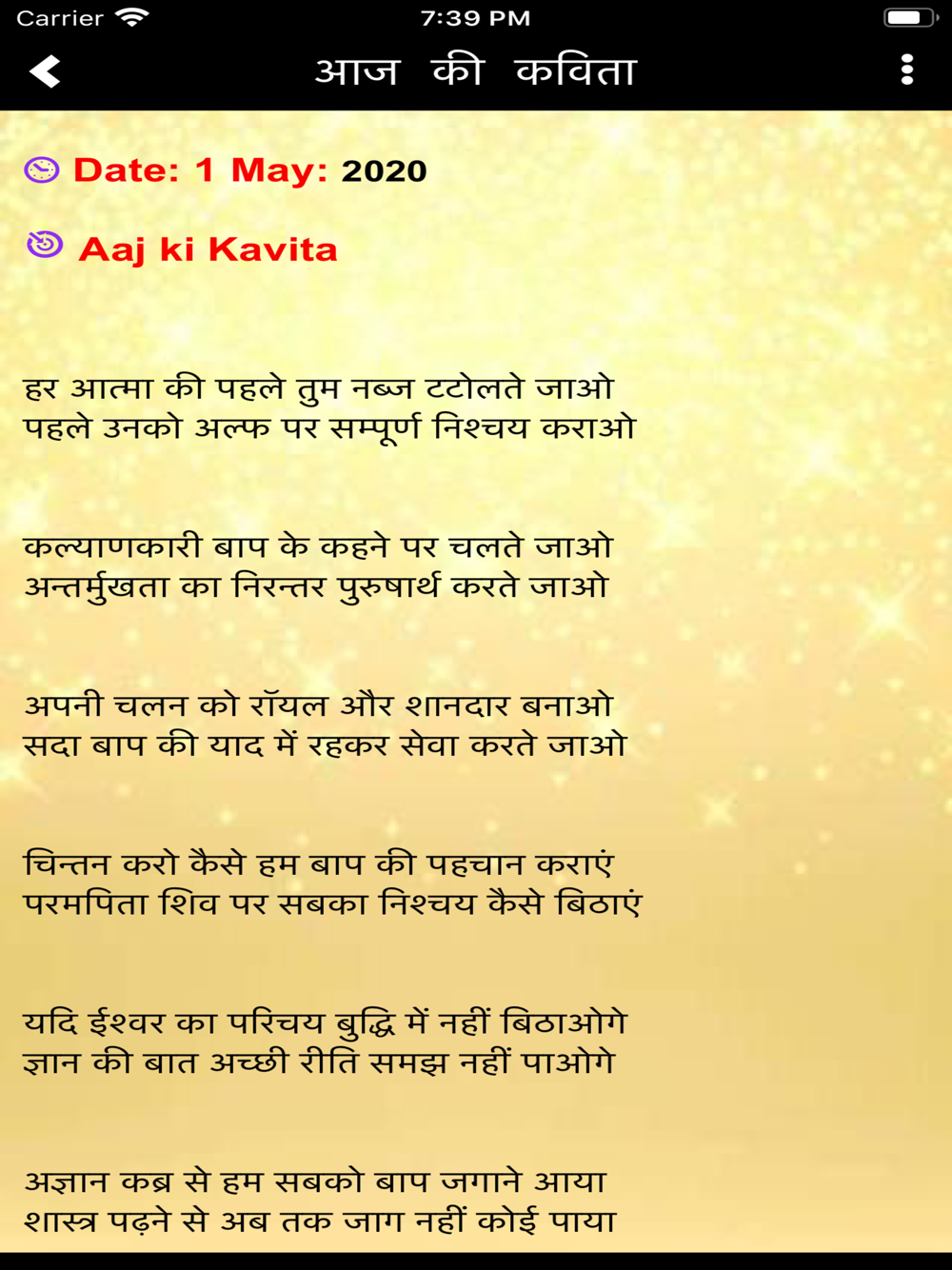 Carrier 7:39 PM

आज की कविता

Date: 1 May: 2020

Aaj ki Kavita

हर आत्मा की पहले तुम नब्ज टटोलते जाओ
पहले उनको अल्फ पर सम्पूर्ण निश्चय कराओ

कल्याणकारी बाप के कहने पर चलते जाओ
अन्तर्मुखता का निरन्तर पुरुषार्थ करते जाओ

अपनी चलन को रॉयल और शानदार बनाओ
सदा बाप की याद में रहकर सेवा करते जाओ

चिन्तन करो कैसे हम बाप की पहचान कराएं
परमपिता शिव पर सबका निश्चय कैसे बिठाएं

यदि ईश्वर का परिचय बुद्धि में नहीं बिठाओगे
ज्ञान की बात अच्छी रीति समझ नहीं पाओगे

अज्ञान कब्र से हम सबको बाप जगाने आया
शास्त्र पढ़ने से अब तक जाग नहीं कोई पाया